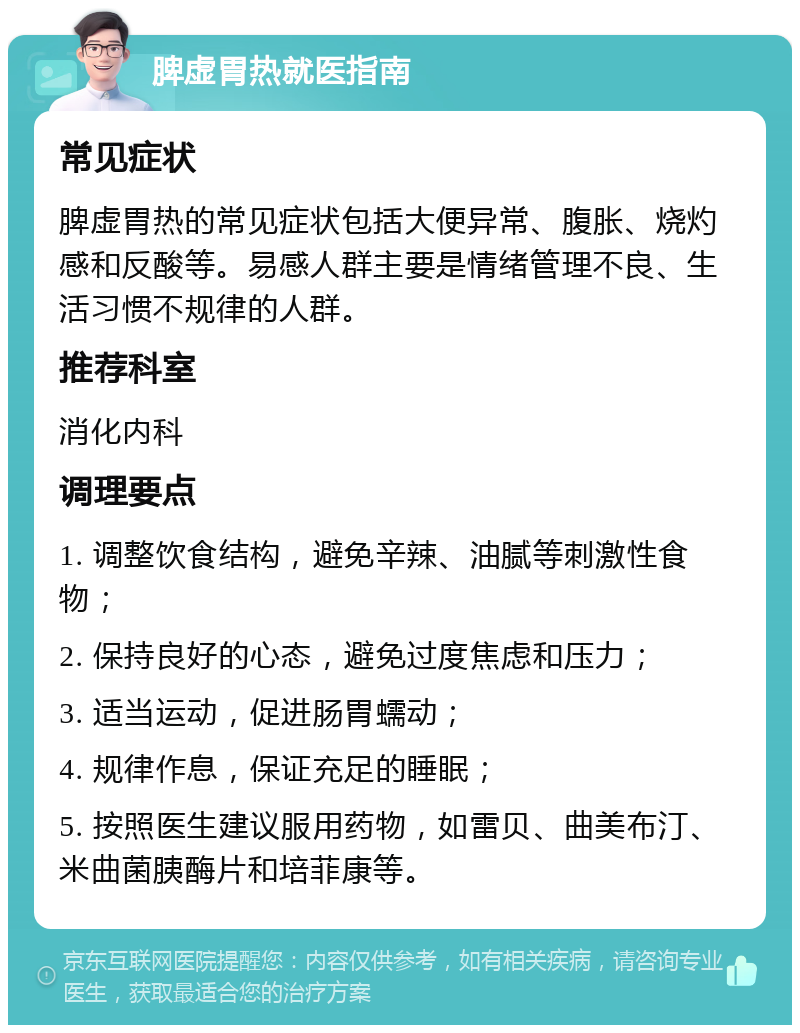 脾虚胃热就医指南

常见症状

脾虚胃热的常见症状包括大便异常、腹胀、烧灼感和反酸等。易感人群主要是情绪管理不良、生活习惯不规律的人群。

推荐科室

消化内科

调理要点

1. 调整饮食结构，避免辛辣、油腻等刺激性食物；

2. 保持良好的心态，避免过度焦虑和压力；

3. 适当运动，促进肠胃蠕动；

4. 规律作息，保证充足的睡眠；

5. 按照医生建议服用药物，如雷贝、曲美布汀、米曲菌胰酶片和培菲康等。

京东互联网医院提醒您：内容仅供参考，如有相关疾病，请咨询专业医生，获取最适合您的治疗方案